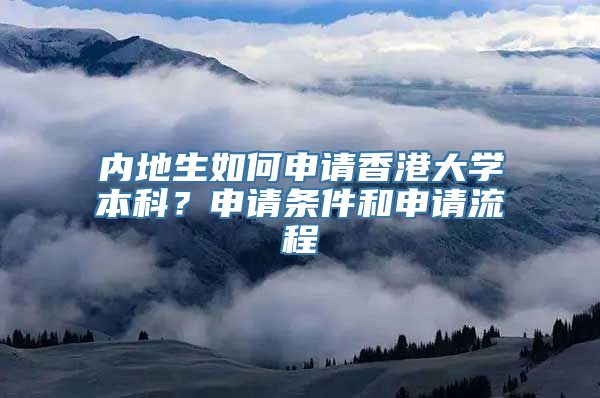 内地生如何申请香港大学本科？申请条件和申请流程